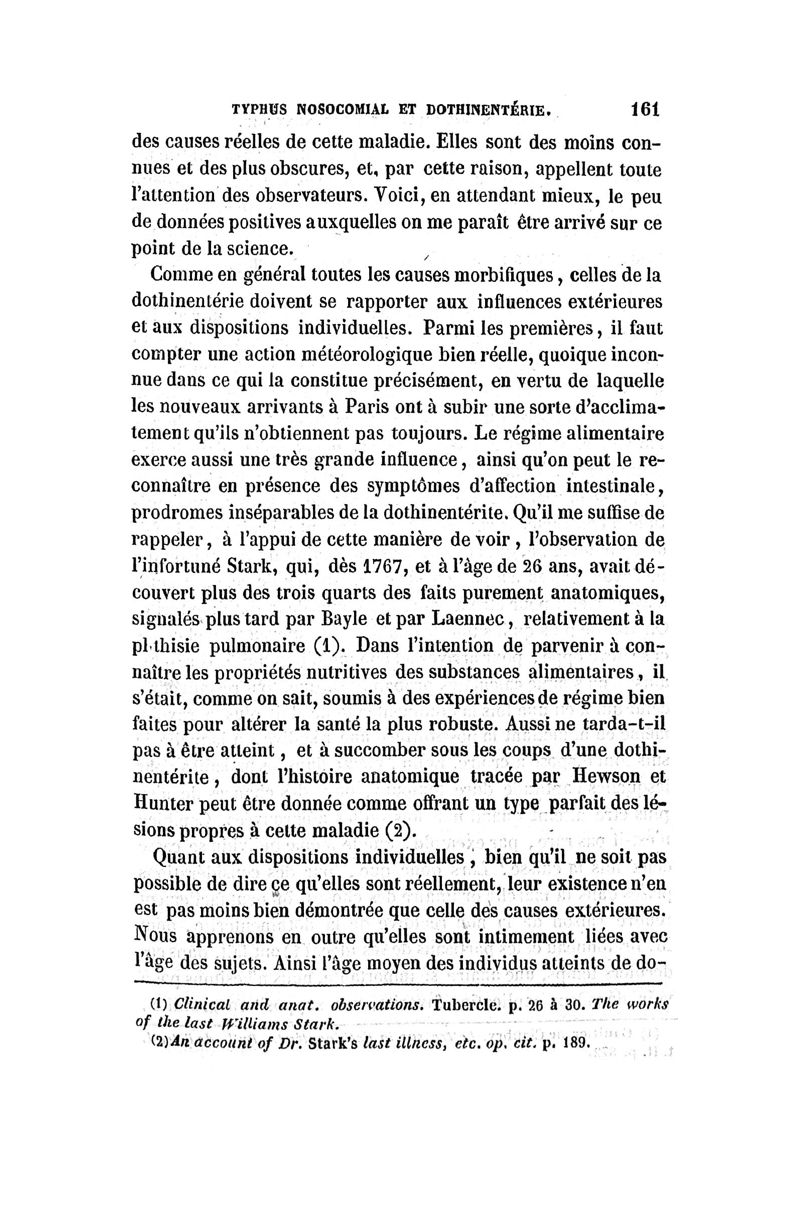 TYPHUS NOSOCOMIAL ET DOTHINENTÉRIE. 161

des causes réelles de cette maladie. Elles sont des moins connues et des plus obscures, et, par cette raison, appellent toute l'attention des observateurs. Voici, en attendant mieux, le peu de données positives auxquelles on me paraît être arrivé sur ce point de la science.

Comme en général toutes les causes morbifiques, celles de la dothinentérie doivent se rapporter aux influences extérieures et aux dispositions individuelles. Parmi les premières, il faut compter une action météorologique bien réelle, quoique inconnue dans ce qui la constitue précisément, en vertu de laquelle les nouveaux arrivants à Paris ont à subir une sorte d'acclimatement qu'ils n'obtiennent pas toujours. Le régime alimentaire exerce aussi une très grande influence, ainsi qu'on peut le reconnaître en présence des symptômes d'affection intestinale, prodromes inséparables de la dothinentérite. Qu'il me suffise de rappeler, à l'appui de cette manière de voir, l'observation de l'infortuné Stark, qui, dès 1767, et à l'âge de 26 ans, avait découvert plus des trois quarts des faits purement anatomiques, signalés plus tard par Bayle et par Laennec, relativement à la phthisie pulmonaire (1). Dans l'intention de parvenir à connaître les propriétés nutritives des substances alimentaires, il s'était, comme on sait, soumis à des expériences de régime bien faites pour altérer la santé la plus robuste. Aussi ne tarda-t-il pas à être atteint, et à succomber sous les coups d'une dothinentérite, dont l'histoire anatomique tracée par Hewson et Hunter peut être donnée comme offrant un type parfait des lésions propres à cette maladie (2).

Quant aux dispositions individuelles, bien qu'il ne soit pas possible de dire ce qu'elles sont réellement, leur existence n'en est pas moins bien démontrée que celle des causes extérieures. Nous apprenons en outre qu'elles sont intimement liées avec l'âge des sujets. Ainsi l'âge moyen des individus atteints de do-

(1) Clinical and anat. observations. Tubercle. p. 26 à 30. The works of the last Williams Stark.
(2) An account of Dr. Stark's last illness, etc. op. cit. p. 189.